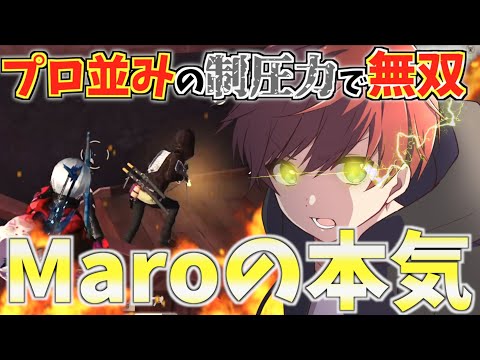 プロ並みの制圧力で無双

Maroの本気